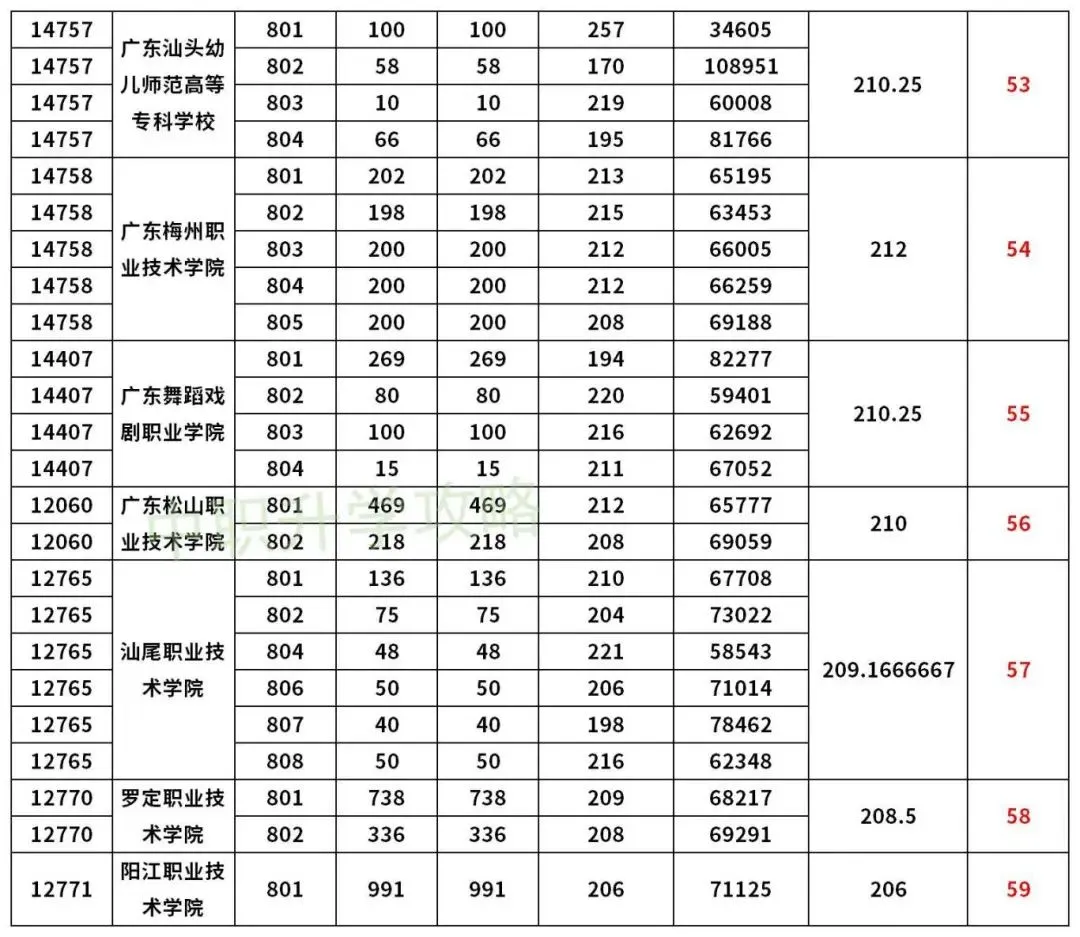 | 14757 | 广东汕头幼儿师范高等专科学校 | 801 | 100 | 100 | 257 | 34605 | 210.25 | 53 |
|---|---|---|---|---|---|---|---|---|
| 14757 | | 802 | 58 | 58 | 170 | 108951 | | |
| 14757 | | 803 | 10 | 10 | 219 | 60008 | | |
| 14757 | | 804 | 66 | 66 | 195 | 81766 | | |
| 14758 | 广东梅州职业技术学院 | 801 | 202 | 202 | 213 | 65195 | 212 | 54 |
| 14758 | | 802 | 198 | 198 | 215 | 63453 | | |
| 14758 | | 803 | 200 | 200 | 212 | 66005 | | |
| 14758 | | 804 | 200 | 200 | 212 | 66259 | | |
| 14758 | | 805 | 200 | 200 | 208 | 69188 | | |
| 14407 | 广东舞蹈戏剧职业学院 | 801 | 269 | 269 | 194 | 82277 | 210.25 | 55 |
| 14407 | | 802 | 80 | 80 | 220 | 59401 | | |
| 14407 | | 803 | 100 | 100 | 216 | 62692 | | |
| 14407 | | 804 | 15 | 15 | 211 | 67052 | | |
| 12060 | 广东松山职业技术学院 | 801 | 469 | 469 | 212 | 65777 | 210 | 56 |
| 12060 | | 802 | 218 | 218 | 208 | 69059 | | |
| 12765 | 汕尾职业技术学院 | 801 | 136 | 136 | 210 | 67708 | 209.1666667 | 57 |
| 12765 | | 802 | 75 | 75 | 204 | 73022 | | |
| 12765 | | 804 | 48 | 48 | 221 | 58543 | | |
| 12765 | | 806 | 50 | 50 | 206 | 71014 | | |
| 12765 | | 807 | 40 | 40 | 198 | 78462 | | |
| 12765 | | 808 | 50 | 50 | 216 | 62348 | | |
| 12770 | 罗定职业技术学院 | 801 | 738 | 738 | 209 | 68217 | 208.5 | 58 |
| 12770 | | 802 | 336 | 336 | 208 | 69291 | | |
| 12771 | 阳江职业技术学院 | 801 | 991 | 991 | 206 | 71125 | 206 | 59 |

中职升学攻略